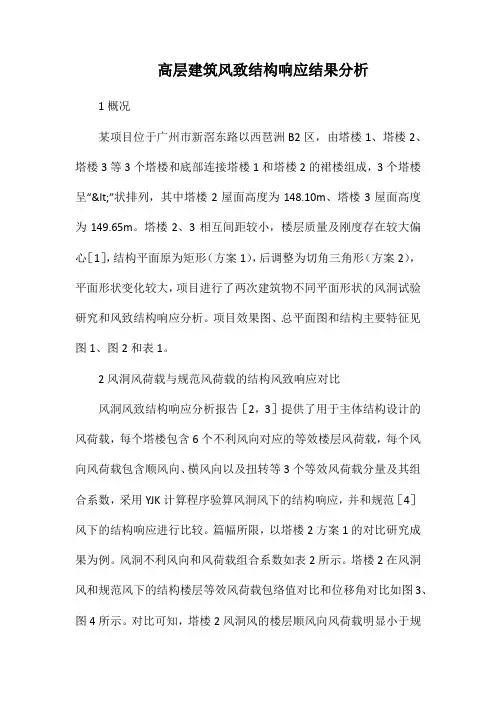 高层建筑风致结构响应结果分析

1 概况

某项目位于广州市新滘东路以西琶洲 B2 区，由塔楼 1、塔楼 2、塔楼 3 等 3 个塔楼和底部连接塔楼 1 和塔楼 2 的裙楼组成，3 个塔楼呈“&lt;”状排列，其中塔楼 2 屋面高度为 148.10m、塔楼 3 屋面高度为 149.65m。塔楼 2、3 相互间距较小，楼层质量及刚度存在较大偏心[1]，结构平面原为矩形（方案 1），后调整为切角三角形（方案 2），平面形状变化较大，项目进行了两次建筑物不同平面形状的风洞试验研究和风致结构响应分析。项目效果图、总平面图和结构主要特征见图 1、图 2 和表 1。

2 风洞风荷载与规范风荷载的结构风致响应对比

风洞风致结构响应分析报告［2，3］提供了用于主体结构设计的风荷载，每个塔楼包含 6 个不利风向对应的等效楼层风荷载，每个风向风荷载包含顺风向、横风向以及扭转等 3 个等效风荷载分量及其组合系数，采用 YJK 计算程序验算风洞风下的结构响应，并和规范［4］风下的结构响应进行比较。篇幅所限，以塔楼 2 方案 1 的对比研究成果为例。风洞不利风向和风荷载组合系数如表 2 所示。塔楼 2 在风洞风和规范风下的结构楼层等效风荷载包络值对比和位移角对比如图 3、图 4 所示。对比可知，塔楼 2 风洞风的楼层顺风向风荷载明显小于规